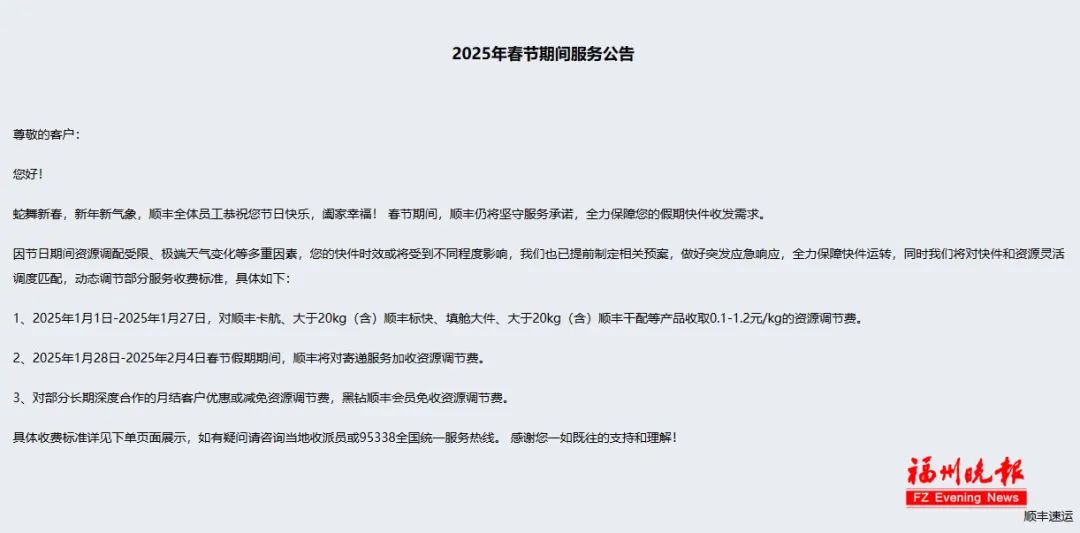 2025年春节期间服务公告

尊敬的客户：

您好！

蛇舞新春，新年新气象，顺丰全体员工恭祝您节日快乐，阖家幸福！ 春节期间，顺丰仍将坚守服务承诺，全力保障您的假期快件收发需求。

因节日期间资源调配受限、极端天气变化等多重因素，您的快件时效或将受到不同程度影响，我们也已提前制定相关预案，做好突发应急响应，全力保障快件运转，同时我们将对快件和资源灵活调度匹配，动态调节部分服务收费标准，具体如下：

1、2025年1月1日-2025年1月27日，对顺丰卡航、大于20kg（含）顺丰标快、填舱大件、大于20kg（含）顺丰干配等产品收取0.1-1.2元/kg的资源调节费。

2、2025年1月28日-2025年2月4日春节假期期间，顺丰将对寄递服务加收资源调节费。

3、对部分长期深度合作的月结客户优惠或减免资源调节费，黑钻顺丰会员免收资源调节费。

具体收费标准详见下单页面展示，如有疑问请咨询当地收派员或95338全国统一服务热线。 感谢您一如既往的支持和理解！

福州晚报
FZ Evening News

顺丰速运